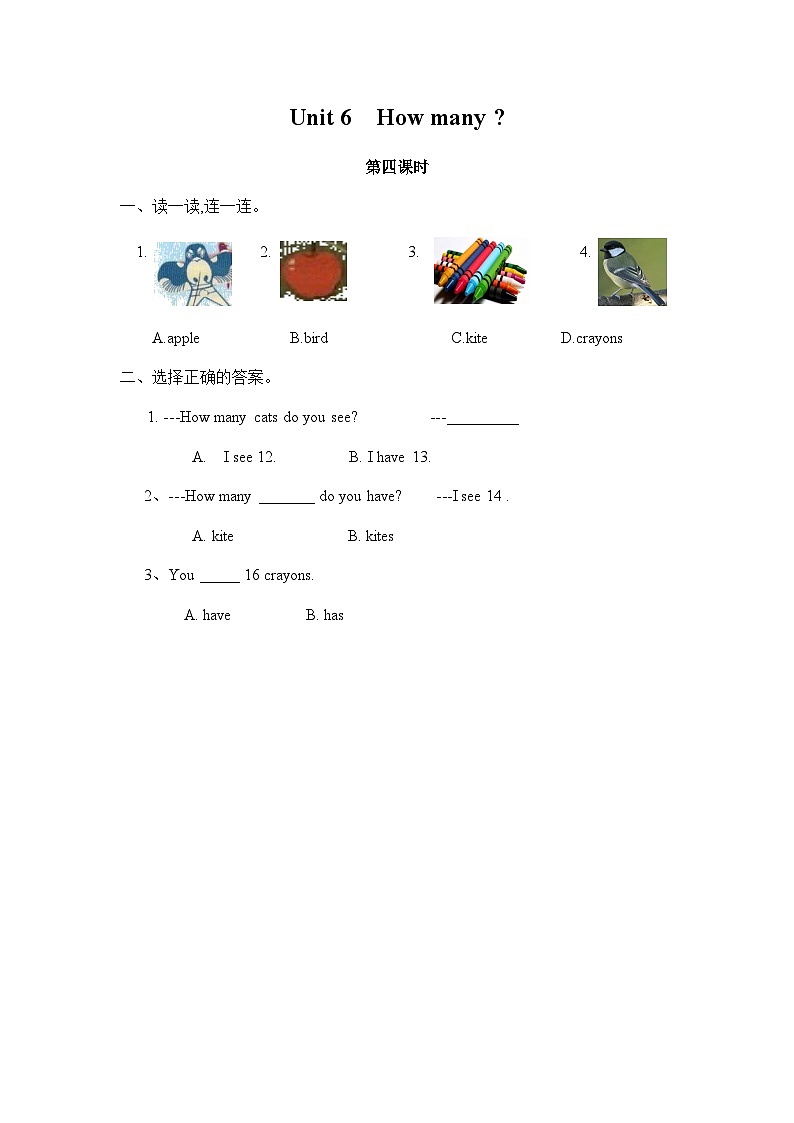 Unit 6 How many ?

第四课时

一、读一读,连一连。

1. 2. 3. 4.

A.apple B.bird C.kite D.crayons

二、选择正确的答案。

1. ---How many cats do you see? ---__________

A. I see 12. B. I have 13.

2、---How many ________ do you have? ---I see 14 .

A. kite B. kites

3、You ______ 16 crayons.

A. have B. has